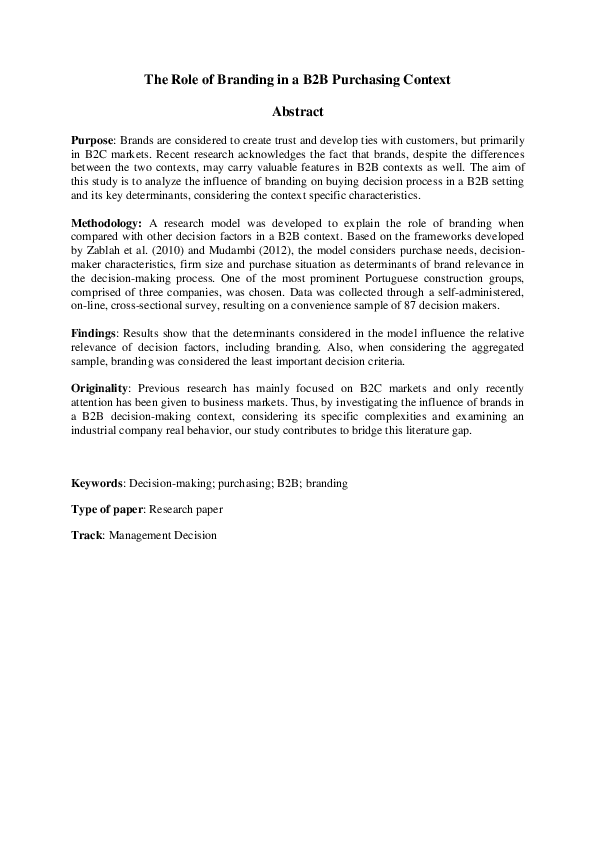 The Role of Branding in a B2B Purchasing Context

Abstract

Purpose: Brands are considered to create trust and develop ties with customers, but primarily in B2C markets. Recent research acknowledges the fact that brands, despite the differences between the two contexts, may carry valuable features in B2B contexts as well. The aim of this study is to analyze the influence of branding on buying decision process in a B2B setting and its key determinants, considering the context specific characteristics.

Methodology: A research model was developed to explain the role of branding when compared with other decision factors in a B2B context. Based on the frameworks developed by Zablah et al. (2010) and Mudambi (2012), the model considers purchase needs, decision-maker characteristics, firm size and purchase situation as determinants of brand relevance in the decision-making process. One of the most prominent Portuguese construction groups, comprised of three companies, was chosen. Data was collected through a self-administered, on-line, cross-sectional survey, resulting on a convenience sample of 87 decision makers.

Findings: Results show that the determinants considered in the model influence the relative relevance of decision factors, including branding. Also, when considering the aggregated sample, branding was considered the least important decision criteria.

Originality: Previous research has mainly focused on B2C markets and only recently attention has been given to business markets. Thus, by investigating the influence of brands in a B2B decision-making context, considering its specific complexities and examining an industrial company real behavior, our study contributes to bridge this literature gap.

Keywords: Decision-making; purchasing; B2B; branding

Type of paper: Research paper

Track: Management Decision